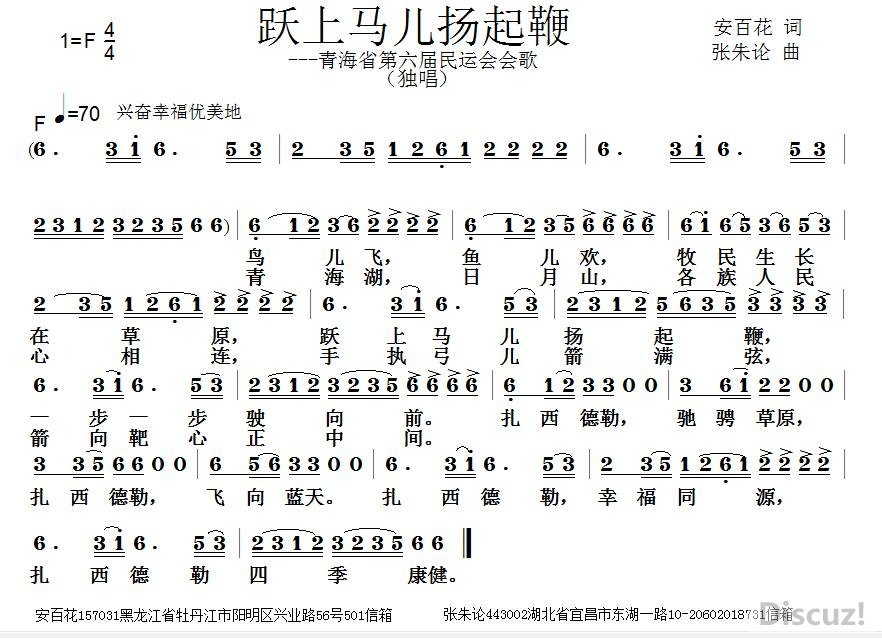 1=F $\frac{4}{4}$

跃上马儿扬起鞭

---青海省第六届民运会会歌

（独唱）

安百花 词

张朱论 曲

F ♩=70 兴奋幸福优美地

(6. 3 1 6. 5 3 | 2 3 5 1 2 6 1 2 2 2 2 | 6. 3 1 6. 5 3 |

2 3 1 2 3 2 3 5 6 6) | 6 1 2 3 6 2 2 2 2 | 6 1 2 3 5 6 6 6 6 | 6 1 6 5 3 6 5 3 |

鸟 儿 飞， 鱼 儿 欢， 牧 民 生 长

青 海 湖， 日 月 山， 各 族 人 民

2 3 5 1 2 6 1 2 2 2 2 | 6. 3 1 6. 5 3 | 2 3 1 2 5 6 3 5 3 3 3 3 |

在 草 原， 跃 上 马 儿 扬 起 鞭，

心 相 连， 手 执 弓 儿 箭 满 弦，

6. 3 1 6. 5 3 | 2 3 1 2 3 2 3 5 6 6 6 6 | 6 1 2 3 3 0 0 | 3 6 1 2 2 0 0 |

一 步 一 步 驶 向 前。 扎 西 德勒， 驰 骋 草原，

箭 向 靶 心 正 中 间。

3 3 5 6 6 0 0 | 6 5 6 3 3 0 0 | 6. 3 1 6. 5 3 | 2 3 5 1 2 6 1 2 2 2 2 |

扎 西 德勒， 飞 向 蓝天。 扎 西 德 勒， 幸 福 同 源，

6. 3 1 6. 5 3 | 2 3 1 2 3 2 3 5 6 6 ‖

扎 西 德 勒 四 季 康健。

安百花157031黑龙江省牡丹江市阳明区兴业路56号501信箱 张朱论443002湖北省宜昌市东湖一路10-20602018731信箱

Discuz!